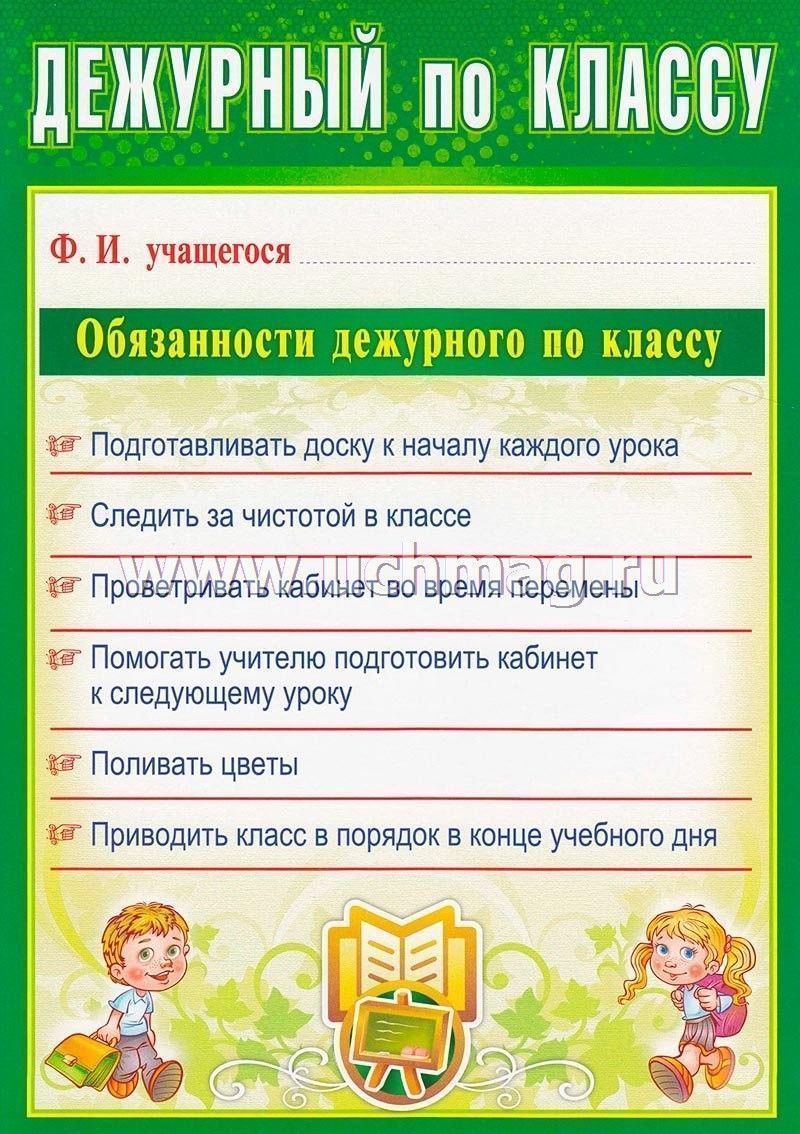 ДЕЖУРНЫЙ по КЛАССУ

Ф. И. учащегося

Обязанности дежурного по классу

Подготавливать доску к началу каждого урока

Следить за чистотой в классе

Проветривать кабинет во время перемены

Помогать учителю подготовить кабинет к следующему уроку

Поливать цветы

Приводить класс в порядок в конце учебного дня

www.uchmag.ru